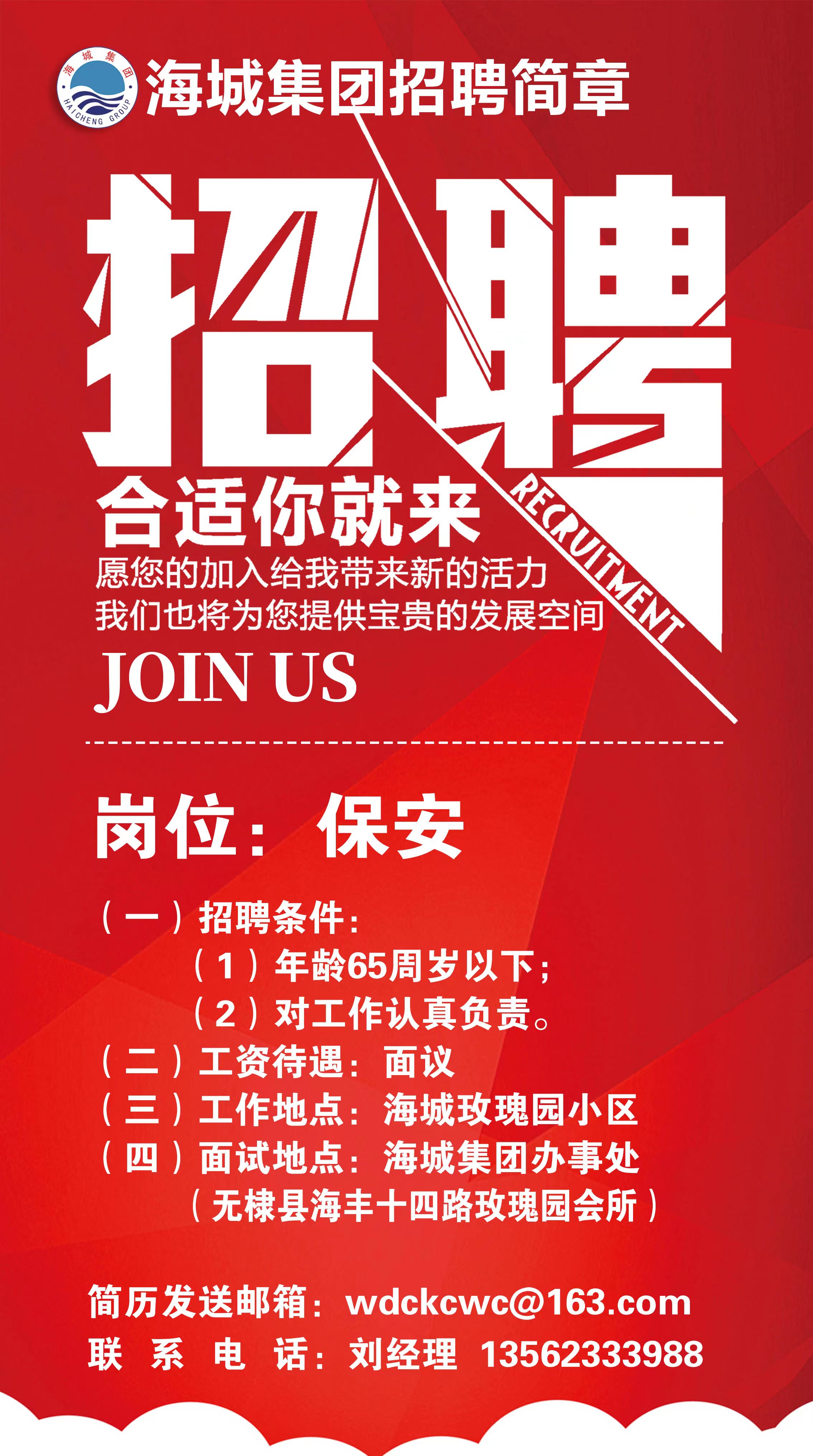 海城集团
HAICHENG GROUP

海城集团招聘简章

招聘

RECRUITMENT

合适你就来
愿您的加入给我带来新的活力
我们也将为您提供宝贵的发展空间
JOIN US

岗位：保安

（一）招聘条件：
（1）年龄65周岁以下；
（2）对工作认真负责。
（二）工资待遇：面议
（三）工作地点：海城玫瑰园小区
（四）面试地点：海城集团办事处
（无棣县海丰十四路玫瑰园会所）

简历发送邮箱：wdckcwc@163.com
联 系 电 话：刘经理 13562333988